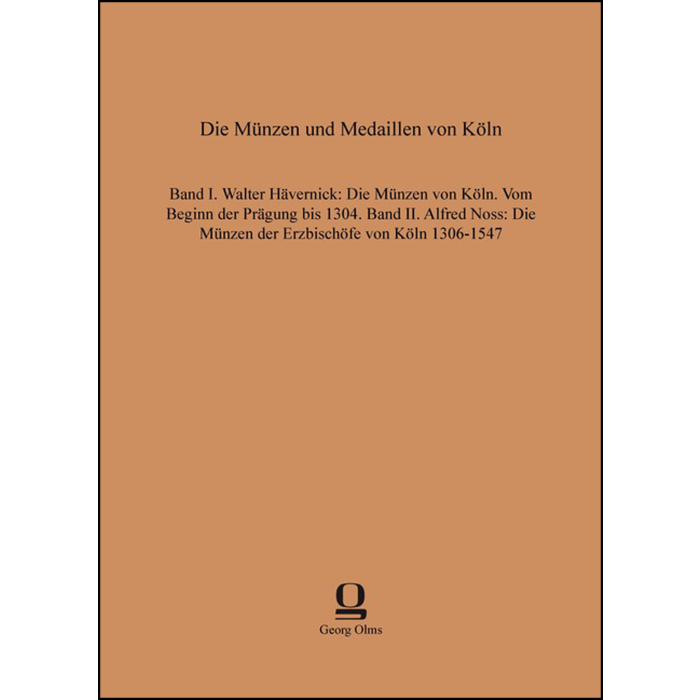 Die Münzen und Medaillen von Köln

Band I. Walter Hävernick: Die Münzen von Köln. Vom Beginn der Prägung bis 1304. Band II. Alfred Noss: Die Münzen der Erzbischöfe von Köln 1306-1547

Georg Olms